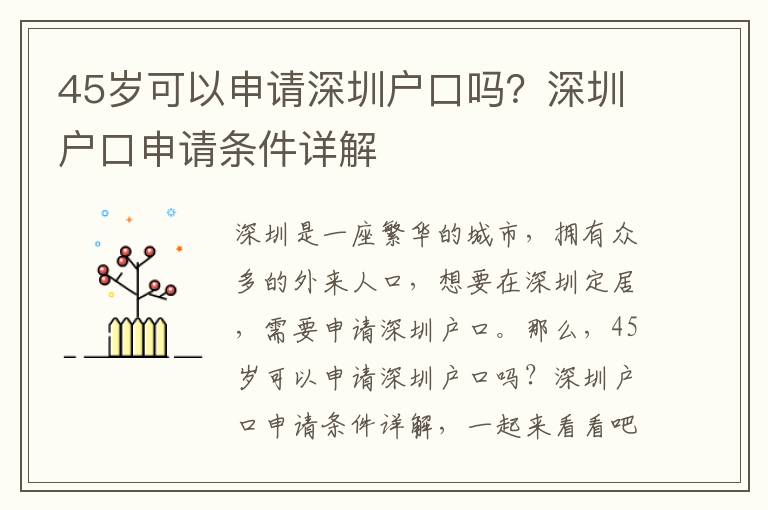 45岁可以申请深圳户口吗？深圳户口申请条件详解

深圳是一座繁华的城市，拥有众多的外来人口，想要在深圳定居，需要申请深圳户口。那么，45岁可以申请深圳户口吗？深圳户口申请条件详解，一起来看看吧